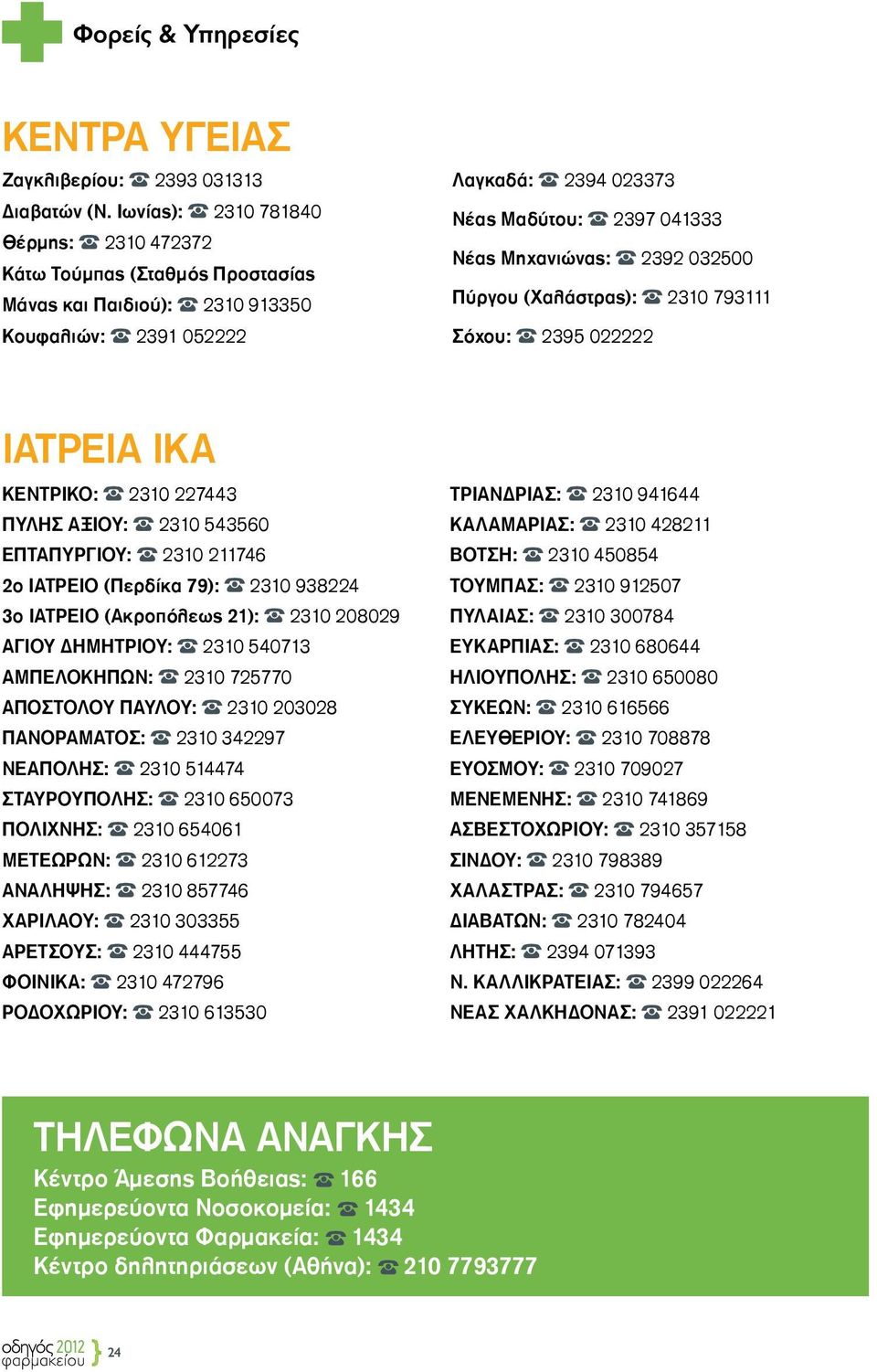 Φορείς & Υπηρεσίες

ΚΕΝΤΡΑ ΥΓΕΙΑΣ

Ζαγκλιβερίου: ☎ 2393 031313
Διαβατών (Ν. Ιωνίας): ☎ 2310 781840
Θέρμης: ☎ 2310 472372
Κάτω Τούμπας (Σταθμός Προστασίας Μάνας και Παιδιού): ☎ 2310 913350
Κουφαλιών: ☎ 2391 052222

Λαγκαδά: ☎ 2394 023373
Νέας Μαδύτου: ☎ 2397 041333
Νέας Μηχανιώνας: ☎ 2392 032500
Πύργου (Χαλάστρας): ☎ 2310 793111
Σόχου: ☎ 2395 022222

ΙΑΤΡΕΙΑ ΙΚΑ

ΚΕΝΤΡΙΚΟ: ☎ 2310 227443
ΠΥΛΗΣ ΑΞΙΟΥ: ☎ 2310 543560
ΕΠΤΑΠΥΡΓΙΟΥ: ☎ 2310 211746
2ο ΙΑΤΡΕΙΟ (Περδίκα 79): ☎ 2310 938224
3ο ΙΑΤΡΕΙΟ (Ακροπόλεως 21): ☎ 2310 208029
ΑΓΙΟΥ ΔΗΜΗΤΡΙΟΥ: ☎ 2310 540713
ΑΜΠΕΛΟΚΗΠΩΝ: ☎ 2310 725770
ΑΠΟΣΤΟΛΟΥ ΠΑΥΛΟΥ: ☎ 2310 203028
ΠΑΝΟΡΑΜΑΤΟΣ: ☎ 2310 342297
ΝΕΑΠΟΛΗΣ: ☎ 2310 514474
ΣΤΑΥΡΟΥΠΟΛΗΣ: ☎ 2310 650073
ΠΟΛΙΧΝΗΣ: ☎ 2310 654061
ΜΕΤΕΩΡΩΝ: ☎ 2310 612273
ΑΝΑΛΗΨΗΣ: ☎ 2310 857746
ΧΑΡΙΛΑΟΥ: ☎ 2310 303355
ΑΡΕΤΣΟΥΣ: ☎ 2310 444755
ΦΟΙΝΙΚΑ: ☎ 2310 472796
ΡΟΔΟΧΩΡΙΟΥ: ☎ 2310 613530

ΤΡΙΑΝΔΡΙΑΣ: ☎ 2310 941644
ΚΑΛΑΜΑΡΙΑΣ: ☎ 2310 428211
ΒΟΤΣΗ: ☎ 2310 450854
ΤΟΥΜΠΑΣ: ☎ 2310 912507
ΠΥΛΑΙΑΣ: ☎ 2310 300784
ΕΥΚΑΡΠΙΑΣ: ☎ 2310 680644
ΗΛΙΟΥΠΟΛΗΣ: ☎ 2310 650080
ΣΥΚΕΩΝ: ☎ 2310 616566
ΕΛΕΥΘΕΡΙΟΥ: ☎ 2310 708878
ΕΥΟΣΜΟΥ: ☎ 2310 709027
ΜΕΝΕΜΕΝΗΣ: ☎ 2310 741869
ΑΣΒΕΣΤΟΧΩΡΙΟΥ: ☎ 2310 357158
ΣΙΝΔΟΥ: ☎ 2310 798389
ΧΑΛΑΣΤΡΑΣ: ☎ 2310 794657
ΔΙΑΒΑΤΩΝ: ☎ 2310 782404
ΛΗΤΗΣ: ☎ 2394 071393
Ν. ΚΑΛΛΙΚΡΑΤΕΙΑΣ: ☎ 2399 022264
ΝΕΑΣ ΧΑΛΚΗΔΟΝΑΣ: ☎ 2391 022221

ΤΗΛΕΦΩΝΑ ΑΝΑΓΚΗΣ
Κέντρο Άμεσης Βοήθειας: ☎ 166
Εφημερεύοντα Νοσοκομεία: ☎ 1434
Εφημερεύοντα Φαρμακεία: ☎ 1434
Κέντρο δηλητηριάσεων (Αθήνα): ☎ 210 7793777

οδηγός 2012 φαρμακείου 24